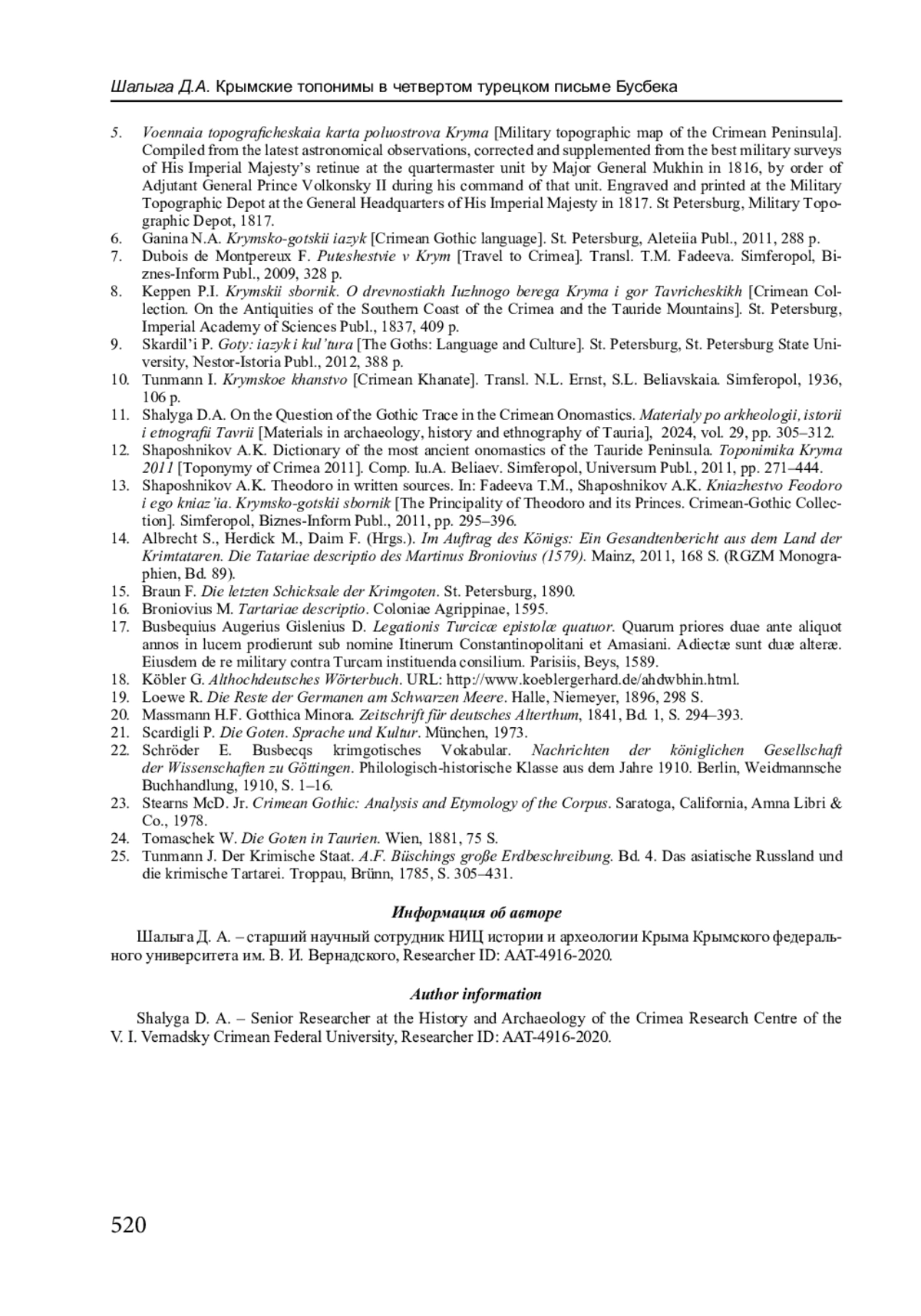 Шалыга Д.А. Крымские топонимы в четвертом турецком письме Бусбека

5. Voennaia topograficheskaia karta poluostrova Kryma [Military topographic map of the Crimean Peninsula]. Compiled from the latest astronomical observations, corrected and supplemented from the best military surveys of His Imperial Majesty's retinue at the quartermaster unit by Major General Mukhin in 1816, by order of Adjutant General Prince Volkonsky II during his command of that unit. Engraved and printed at the Military Topographic Depot at the General Headquarters of His Imperial Majesty in 1817. St Petersburg, Military Topographic Depot, 1817.
6. Ganina N.A. Krymsko-gotskii iazyk [Crimean Gothic language]. St. Petersburg, Aleteiia Publ., 2011, 288 p.
7. Dubois de Montpereux F. Puteshestvie v Krym [Travel to Crimea]. Transl. T.M. Fadeeva. Simferopol, Biznes-Inform Publ., 2009, 328 p.
8. Keppen P.I. Krymskii sbornik. O drevnostiakh Iuzhnogo berega Kryma i gor Tavricheskikh [Crimean Collection. On the Antiquities of the Southern Coast of the Crimea and the Tauride Mountains]. St. Petersburg, Imperial Academy of Sciences Publ., 1837, 409 p.
9. Skardil'i P. Goty: iazyk i kul'tura [The Goths: Language and Culture]. St. Petersburg, St. Petersburg State University, Nestor-Istoria Publ., 2012, 388 p.
10. Tunmann I. Krymskoe khanstvo [Crimean Khanate]. Transl. N.L. Ernst, S.L. Beliavskaia. Simferopol, 1936, 106 p.
11. Shalyga D.A. On the Question of the Gothic Trace in the Crimean Onomastics. Materialy po arkheologii, istorii i etnografii Tavrii [Materials in archaeology, history and ethnography of Tauria], 2024, vol. 29, pp. 305–312.
12. Shaposhnikov A.K. Dictionary of the most ancient onomastics of the Tauride Peninsula. Toponimika Kryma 2011 [Toponymy of Crimea 2011]. Comp. Iu.A. Beliaev. Simferopol, Universum Publ., 2011, pp. 271–444.
13. Shaposhnikov A.K. Theodoro in written sources. In: Fadeeva T.M., Shaposhnikov A.K. Kniazhestvo Feodoro i ego kniaz'ia. Krymsko-gotskii sbornik [The Principality of Theodoro and its Princes. Crimean-Gothic Collection]. Simferopol, Biznes-Inform Publ., 2011, pp. 295–396.
14. Albrecht S., Herdick M., Daim F. (Hrgs.). Im Auftrag des Königs: Ein Gesandtenbericht aus dem Land der Krimtataren. Die Tatariae descriptio des Martinus Broniovius (1579). Mainz, 2011, 168 S. (RGZM Monographien, Bd. 89).
15. Braun F. Die letzten Schicksale der Krimgoten. St. Petersburg, 1890.
16. Broniovius M. Tartariae descriptio. Coloniae Agrippinae, 1595.
17. Busbequius Augerius Gislenius D. Legationis Turcicæ epistolæ quatuor. Quarum priores duae ante aliquot annos in lucem prodierunt sub nomine Itinerum Constantinopolitani et Amasiani. Adiectæ sunt duæ alteræ. Eiusdem de re military contra Turcam instituenda consilium. Parisiis, Beys, 1589.
18. Köbler G. Althochdeutsches Wörterbuch. URL: http://www.koeblergerhard.de/ahdwbhin.html.
19. Loewe R. Die Reste der Germanen am Schwarzen Meere. Halle, Niemeyer, 1896, 298 S.
20. Massmann H.F. Gotthica Minora. Zeitschrift für deutsches Alterthum, 1841, Bd. 1, S. 294–393.
21. Scardigli P. Die Goten. Sprache und Kultur. München, 1973.
22. Schröder E. Busbecqs krimgotisches Vokabular. Nachrichten der königlichen Gesellschaft der Wissenschaften zu Göttingen. Philologisch-historische Klasse aus dem Jahre 1910. Berlin, Weidmannsche Buchhandlung, 1910, S. 1–16.
23. Stearns McD. Jr. Crimean Gothic: Analysis and Etymology of the Corpus. Saratoga, California, Amna Libri & Co., 1978.
24. Tomaschek W. Die Goten in Taurien. Wien, 1881, 75 S.
25. Tunmann J. Der Krimische Staat. A.F. Büschings große Erdbeschreibung. Bd. 4. Das asiatische Russland und die krimische Tartarei. Troppau, Brünn, 1785, S. 305–431.

Информация об авторе

Шалыга Д. А. – старший научный сотрудник НИЦ истории и археологии Крыма Крымского федерального университета им. В. И. Вернадского, Researcher ID: AAT-4916-2020.

Author information

Shalyga D. A. – Senior Researcher at the History and Archaeology of the Crimea Research Centre of the V. I. Vernadsky Crimean Federal University, Researcher ID: AAT-4916-2020.

520